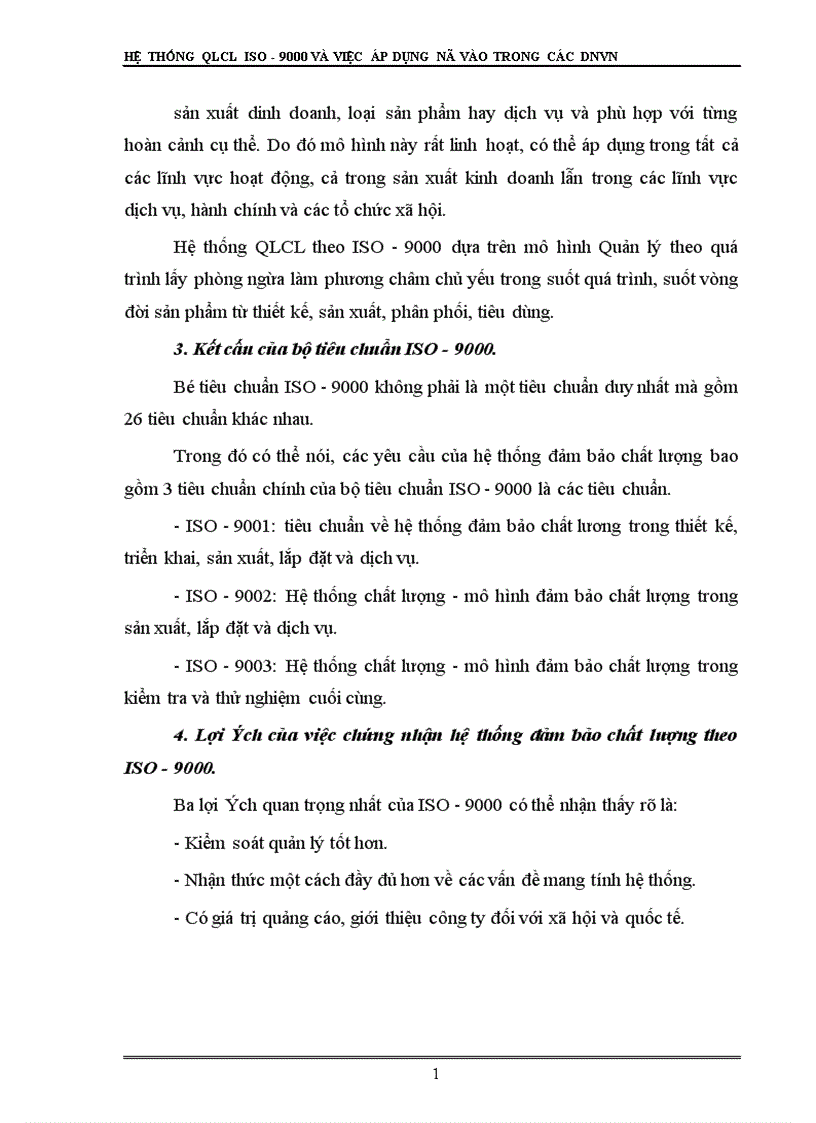 HỆ THỐNG QLCL ISO - 9000 VÀ VIỆC ÁP DỤNG NÃ VÀO TRONG CÁC DNVN

sản xuất dinh doanh, loại sản phẩm hay dịch vụ và phù hợp với từng hoàn cảnh cụ thể. Do đó mô hình này rất linh hoạt, có thể áp dụng trong tất cả các lĩnh vực hoạt động, cả trong sản xuất kinh doanh lẫn trong các lĩnh vực dịch vụ, hành chính và các tổ chức xã hội.

Hệ thống QLCL theo ISO - 9000 dựa trên mô hình Quản lý theo quá trình lấy phòng ngừa làm phương châm chủ yếu trong suốt quá trình, suốt vòng đời sản phẩm từ thiết kế, sản xuất, phân phối, tiêu dùng.

3. Kết cấu của bộ tiêu chuẩn ISO - 9000.

Bé tiêu chuẩn ISO - 9000 không phải là một tiêu chuẩn duy nhất mà gồm 26 tiêu chuẩn khác nhau.

Trong đó có thể nói, các yêu cầu của hệ thống đảm bảo chất lượng bao gồm 3 tiêu chuẩn chính của bộ tiêu chuẩn ISO - 9000 là các tiêu chuẩn.

- ISO - 9001: tiêu chuẩn về hệ thống đảm bảo chất lương trong thiết kế, triển khai, sản xuất, lắp đặt và dịch vụ.

- ISO - 9002: Hệ thống chất lượng - mô hình đảm bảo chất lượng trong sản xuất, lắp đặt và dịch vụ.

- ISO - 9003: Hệ thống chất lượng - mô hình đảm bảo chất lượng trong kiểm tra và thử nghiệm cuối cùng.

4. Lợi Ých của việc chứng nhận hệ thống đảm bảo chất lượng theo ISO - 9000.

Ba lợi Ých quan trọng nhất của ISO - 9000 có thể nhận thấy rõ là:

- Kiểm soát quản lý tốt hơn.

- Nhận thức một cách đầy đủ hơn về các vấn đề mang tính hệ thống.

- Có giá trị quảng cáo, giới thiệu công ty đối với xã hội và quốc tế.

1